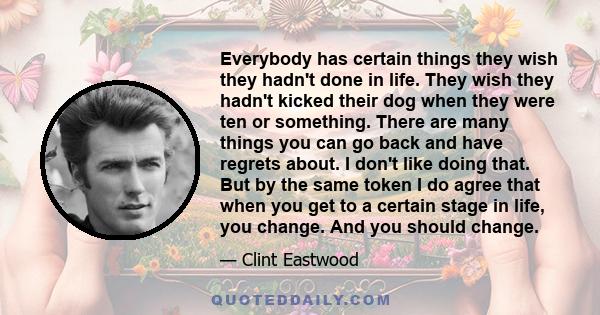 Everybody has certain things they wish they hadn't done in life. They wish they hadn't kicked their dog when they were ten or something. There are many things you can go back and have regrets about. I don't like doing that. But by the same token I do agree that when you get to a certain stage in life, you change. And you should change.

— Clint Eastwood

QUOTEDDAILY.COM